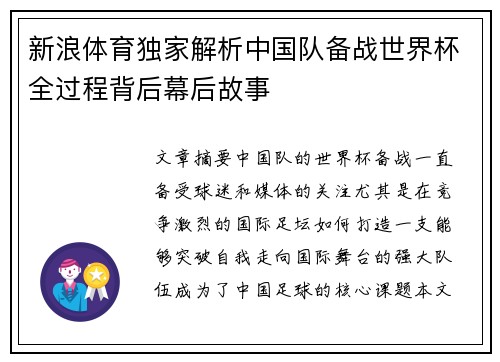 新浪体育独家解析中国队备战世界杯全过程背后幕后故事

文章摘要中国队的世界杯备战一直备受球迷和媒体的关注尤其是在竞争激烈的国际足坛如何打造一支能够突破自我走向国际舞台的强大队伍成为了中国足球的核心课题本文